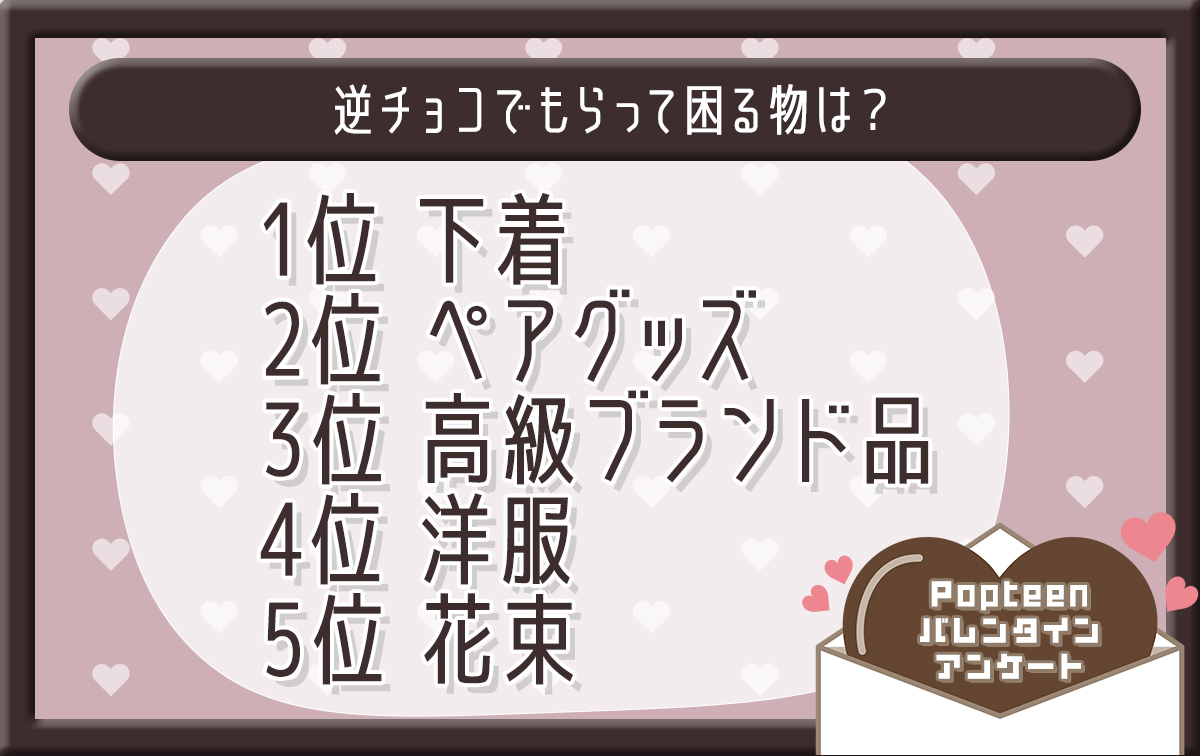 逆チョコでもらって困る物は？

1位 下着
2位 ペアグッズ
3位 高級ブランド品
4位 洋服
5位 花束

Popteen
バレンタイン
アンケート